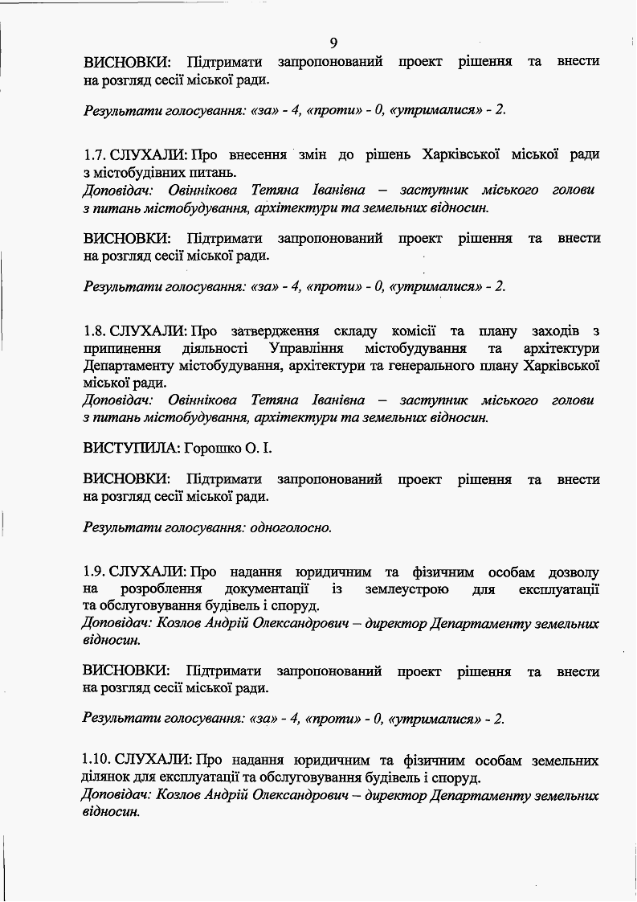 9

ВИСНОВКИ: Підтримати запропонований проект рішення та внести на розгляд сесії міської ради.

Результати голосування: «за» - 4, «проти» - 0, «утрималися» - 2.

1.7. СЛУХАЛИ: Про внесення змін до рішень Харківської міської ради з містобудівних питань.
Доповідач: Овіннікова Тетяна Іванівна – заступник міського голови з питань містобудування, архітектури та земельних відносин.

ВИСНОВКИ: Підтримати запропонований проект рішення та внести на розгляд сесії міської ради.

Результати голосування: «за» - 4, «проти» - 0, «утрималися» - 2.

1.8. СЛУХАЛИ: Про затвердження складу комісії та плану заходів з припинення діяльності Управління містобудування та архітектури Департаменту містобудування, архітектури та генерального плану Харківської міської ради.
Доповідач: Овіннікова Тетяна Іванівна – заступник міського голови з питань містобудування, архітектури та земельних відносин.

ВИСТУПИЛА: Горошко О. І.

ВИСНОВКИ: Підтримати запропонований проект рішення та внести на розгляд сесії міської ради.

Результати голосування: одноголосно.

1.9. СЛУХАЛИ: Про надання юридичним та фізичним особам дозволу на розроблення документації із землеустрою для експлуатації та обслуговування будівель і споруд.
Доповідач: Козлов Андрій Олександрович – директор Департаменту земельних відносин.

ВИСНОВКИ: Підтримати запропонований проект рішення та внести на розгляд сесії міської ради.

Результати голосування: «за» - 4, «проти» - 0, «утрималися» - 2.

1.10. СЛУХАЛИ: Про надання юридичним та фізичним особам земельних ділянок для експлуатації та обслуговування будівель і споруд.
Доповідач: Козлов Андрій Олександрович – директор Департаменту земельних відносин.